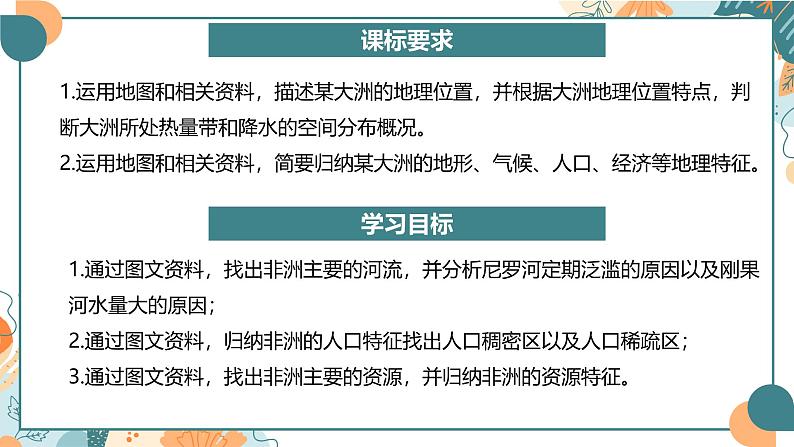 课标要求

1.运用地图和相关资料，描述某大洲的地理位置，并根据大洲地理位置特点，判断大洲所处热量带和降水的空间分布概况。

2.运用地图和相关资料，简要归纳某大洲的地形、气候、人口、经济等地理特征。

学习目标

1.通过图文资料，找出非洲主要的河流，并分析尼罗河定期泛滥的原因以及刚果河水量大的原因；

2.通过图文资料，归纳非洲的人口特征找出人口稠密区以及人口稀疏区；

3.通过图文资料，找出非洲主要的资源，并归纳非洲的资源特征。